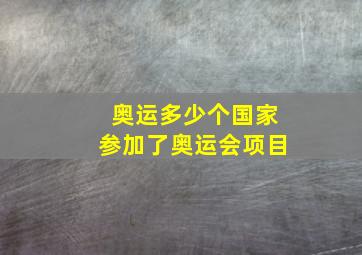 奥运多少个国家
参加了奥运会项目